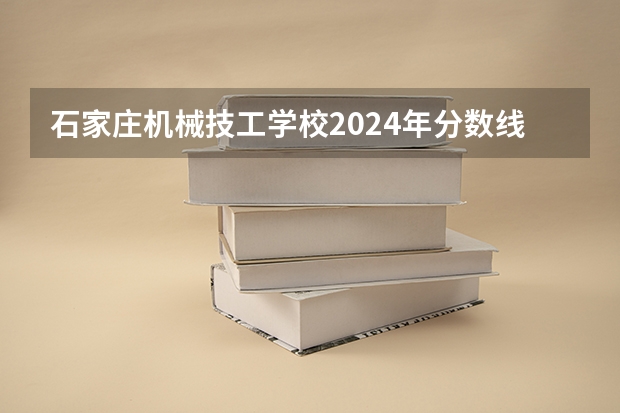 石家庄机械技工学校2024年分数线